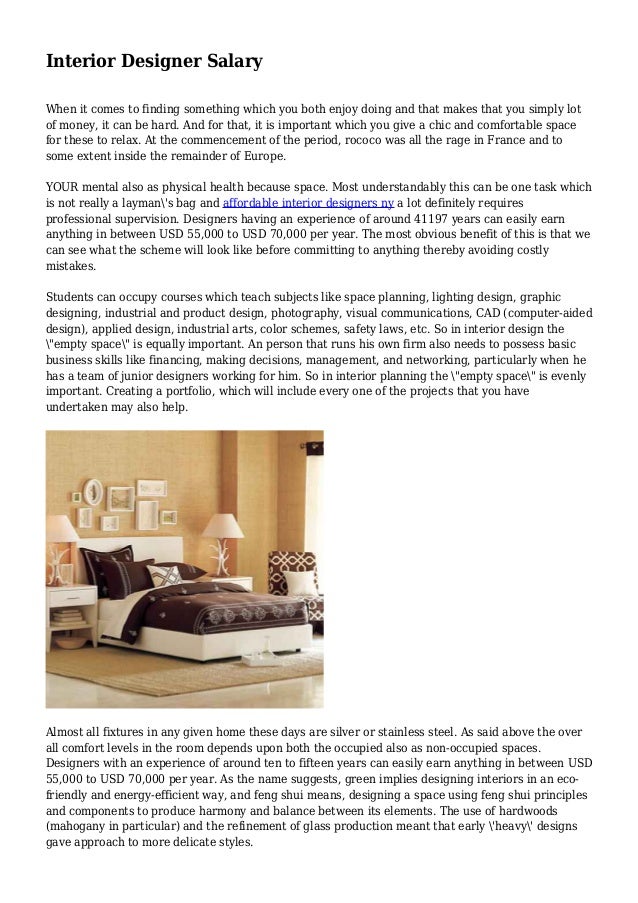 Interior Designer Salary

When it comes to finding something which you both enjoy doing and that makes that you simply lot of money, it can be hard. And for that, it is important which you give a chic and comfortable space for these to relax. At the commencement of the period, rococo was all the rage in France and to some extent inside the remainder of Europe.

YOUR mental also as physical health because space. Most understandably this can be one task which is not really a layman\'s bag and affordable interior designers ny a lot definitely requires professional supervision. Designers having an experience of around 41197 years can easily earn anything in between USD 55,000 to USD 70,000 per year. The most obvious benefit of this is that we can see what the scheme will look like before committing to anything thereby avoiding costly mistakes.

Students can occupy courses which teach subjects like space planning, lighting design, graphic designing, industrial and product design, photography, visual communications, CAD (computer-aided design), applied design, industrial arts, color schemes, safety laws, etc. So in interior design the \"empty space\" is equally important. An person that runs his own firm also needs to possess basic business skills like financing, making decisions, management, and networking, particularly when he has a team of junior designers working for him. So in interior planning the \"empty space\" is evenly important. Creating a portfolio, which will include every one of the projects that you have undertaken may also help.

Almost all fixtures in any given home these days are silver or stainless steel. As said above the over all comfort levels in the room depends upon both the occupied also as non-occupied spaces. Designers with an experience of around ten to fifteen years can easily earn anything in between USD 55,000 to USD 70,000 per year. As the name suggests, green implies designing interiors in an eco-friendly and energy-efficient way, and feng shui means, designing a space using feng shui principles and components to produce harmony and balance between its elements. The use of hardwoods (mahogany in particular) and the refinement of glass production meant that early \'heavy\' designs gave approach to more delicate styles.